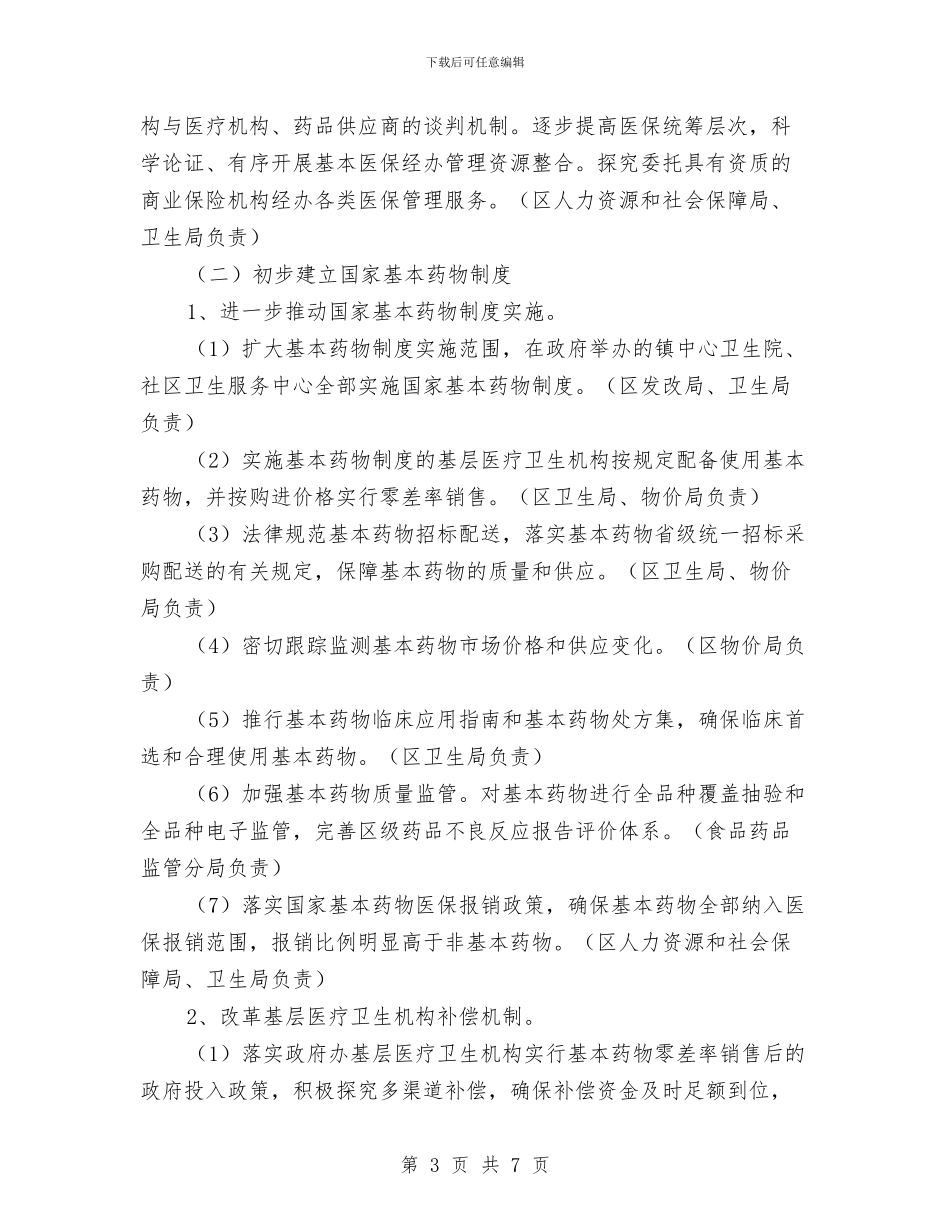 下载后可任意编辑

构与医疗机构、药品供应商的谈判机制。逐步提高医保统筹层次，科学论证、有序开展基本医保经办管理资源整合。探究委托具有资质的商业保险机构经办各类医保管理服务。（区人力资源和社会保障局、卫生局负责）

（二）初步建立国家基本药物制度

1、进一步推动国家基本药物制度实施。

（1）扩大基本药物制度实施范围，在政府举办的镇中心卫生院、社区卫生服务中心全部实施国家基本药物制度。（区发改局、卫生局负责）

（2）实施基本药物制度的基层医疗卫生机构按规定配备使用基本药物，并按购进价格实行零差率销售。（区卫生局、物价局负责）

（3）法律规范基本药物招标配送，落实基本药物省级统一招标采购配送的有关规定，保障基本药物的质量和供应。（区卫生局、物价局负责）

（4）密切跟踪监测基本药物市场价格和供应变化。（区物价局负责）

（5）推行基本药物临床应用指南和基本药物处方集，确保临床首选和合理使用基本药物。（区卫生局负责）

（6）加强基本药物质量监管。对基本药物进行全品种覆盖抽验和全品种电子监管，完善区级药品不良反应报告评价体系。（食品药品监管分局负责）

（7）落实国家基本药物医保报销政策，确保基本药物全部纳入医保报销范围，报销比例明显高于非基本药物。（区人力资源和社会保障局、卫生局负责）

2、改革基层医疗卫生机构补偿机制。

（1）落实政府办基层医疗卫生机构实行基本药物零差率销售后的政府投入政策，积极探究多渠道补偿，确保补偿资金及时足额到位，

第 3 页 共 7 页